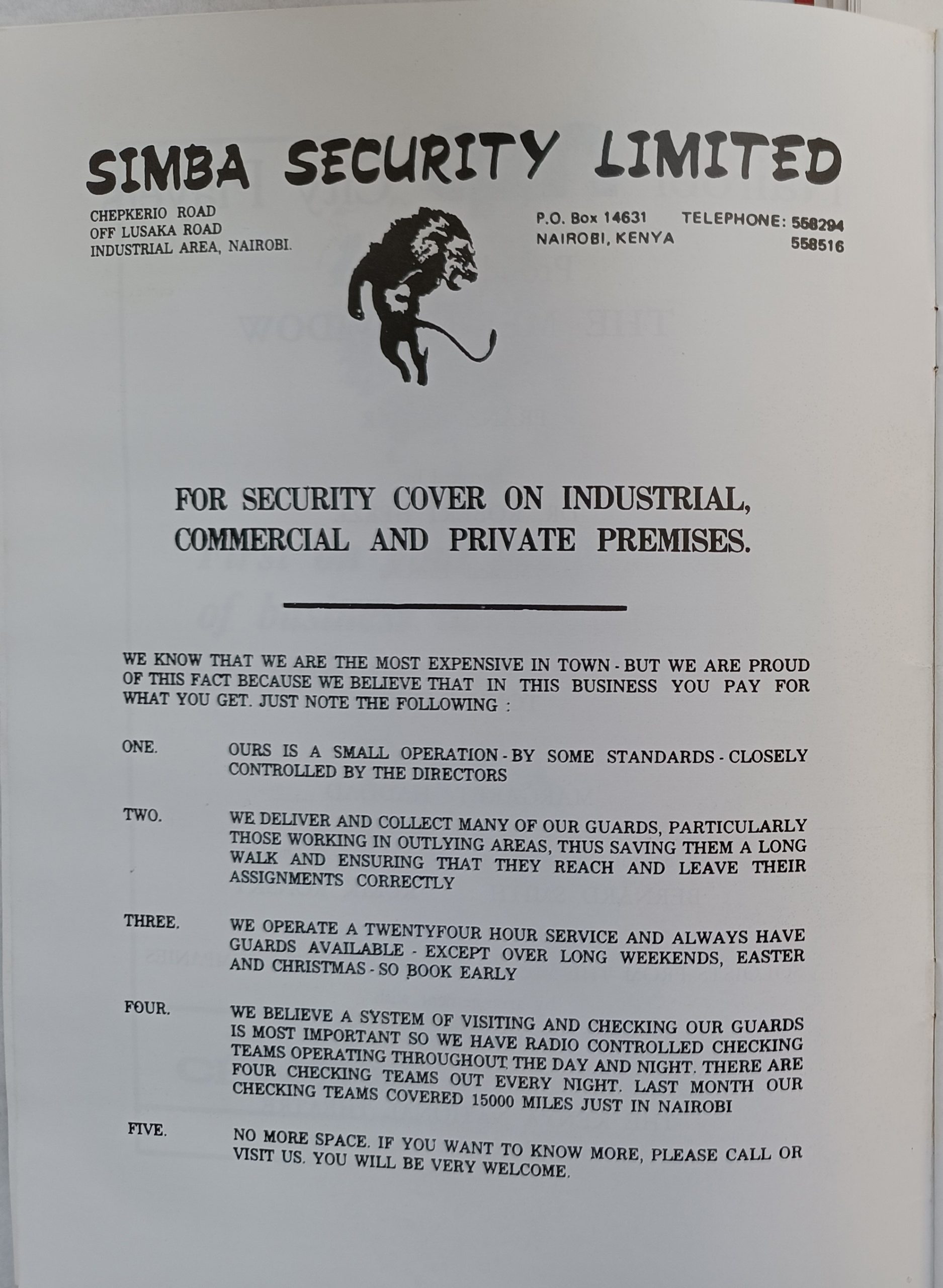 SIMBA SECURITY LIMITED

CHEPKERIO ROAD
OFF LUSAKA ROAD
INDUSTRIAL AREA, NAIROBI.

P.O. Box 14631 TELEPHONE: 558294
NAIROBI, KENYA 558516

FOR SECURITY COVER ON INDUSTRIAL, COMMERCIAL AND PRIVATE PREMISES.

WE KNOW THAT WE ARE THE MOST EXPENSIVE IN TOWN - BUT WE ARE PROUD OF THIS FACT BECAUSE WE BELIEVE THAT IN THIS BUSINESS YOU PAY FOR WHAT YOU GET. JUST NOTE THE FOLLOWING :

ONE. OURS IS A SMALL OPERATION - BY SOME STANDARDS - CLOSELY CONTROLLED BY THE DIRECTORS

TWO. WE DELIVER AND COLLECT MANY OF OUR GUARDS, PARTICULARLY THOSE WORKING IN OUTLYING AREAS, THUS SAVING THEM A LONG WALK AND ENSURING THAT THEY REACH AND LEAVE THEIR ASSIGNMENTS CORRECTLY

THREE. WE OPERATE A TWENTYFOUR HOUR SERVICE AND ALWAYS HAVE GUARDS AVAILABLE - EXCEPT OVER LONG WEEKENDS, EASTER AND CHRISTMAS - SO BOOK EARLY

FOUR. WE BELIEVE A SYSTEM OF VISITING AND CHECKING OUR GUARDS IS MOST IMPORTANT SO WE HAVE RADIO CONTROLLED CHECKING TEAMS OPERATING THROUGHOUT THE DAY AND NIGHT. THERE ARE FOUR CHECKING TEAMS OUT EVERY NIGHT. LAST MONTH OUR CHECKING TEAMS COVERED 15000 MILES JUST IN NAIROBI

FIVE. NO MORE SPACE. IF YOU WANT TO KNOW MORE, PLEASE CALL OR VISIT US. YOU WILL BE VERY WELCOME.